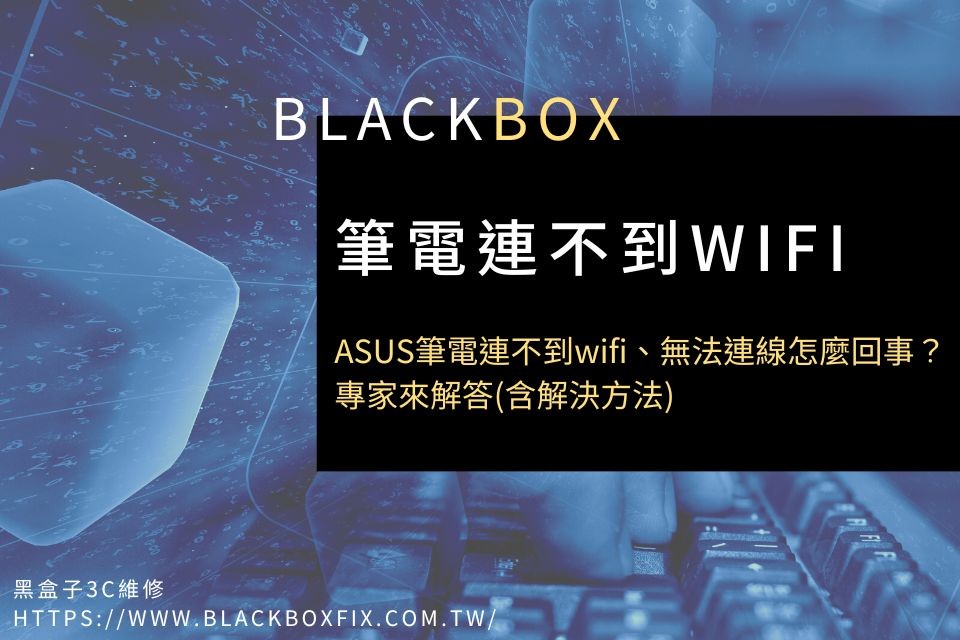 BLACKBOX

筆電連不到WIFI

ASUS筆電連不到wifi、無法連線怎麼回事？專家來解答(含解決方法)

黑盒子3C維修
HTTPS://WWW.BLACKBOXFIX.COM.TW/